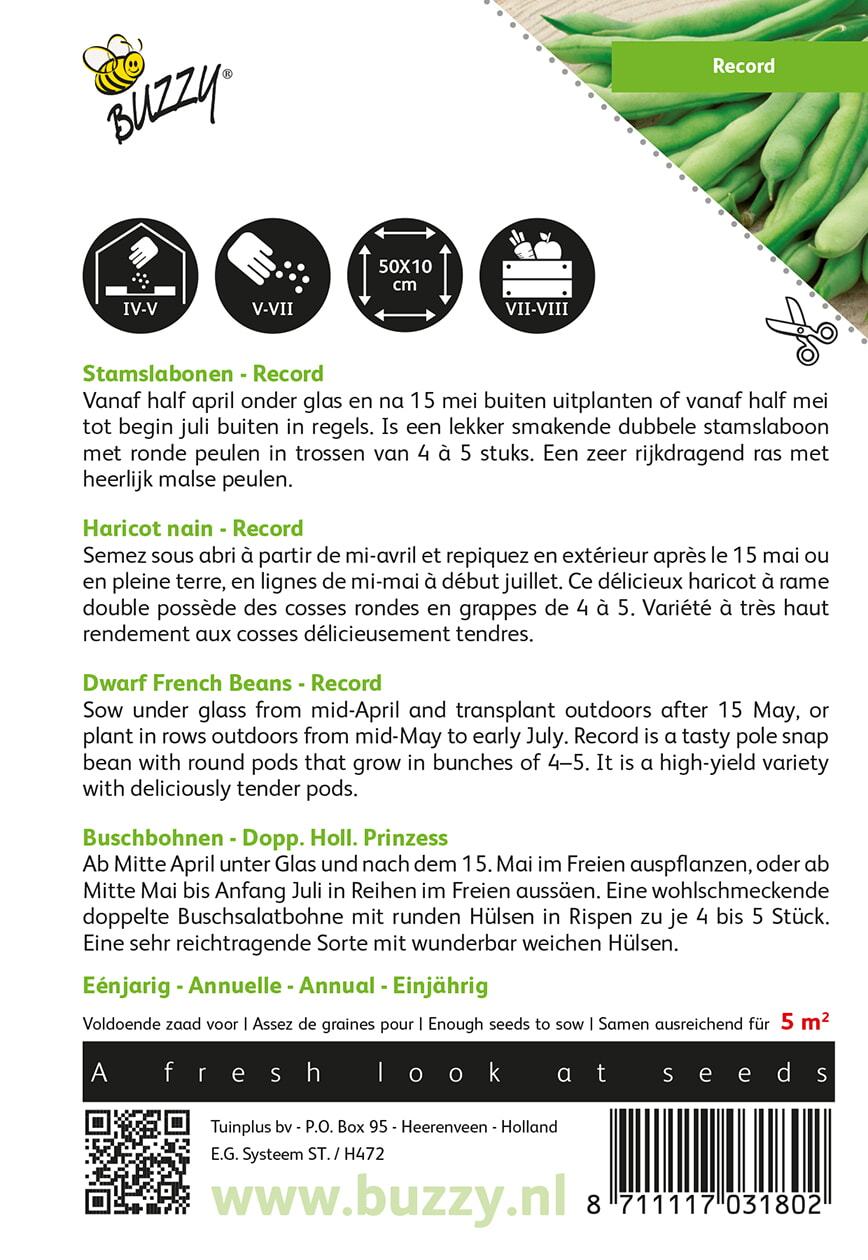 BUZZY®

Record

IV-V

V-VII

50X10 cm

VII-VIII

Stamslabonen - Record
Vanaf half april onder glas en na 15 mei buiten uitplanten of vanaf half mei tot begin juli buiten in regels. Is een lekker smakende dubbele stamslaboon met ronde peulen in trossen van 4 à 5 stuks. Een zeer rijkdragend ras met heerlijk malse peulen.

Haricot nain - Record
Semez sous abri à partir de mi-avril et repiquez en extérieur après le 15 mai ou en pleine terre, en lignes de mi-mai à début juillet. Ce délicieux haricot à rame double possède des cosses rondes en grappes de 4 à 5. Variété à très haut rendement aux cosses délicieusement tendres.

Dwarf French Beans - Record
Sow under glass from mid-April and transplant outdoors after 15 May, or plant in rows outdoors from mid-May to early July. Record is a tasty pole snap bean with round pods that grow in bunches of 4–5. It is a high-yield variety with deliciously tender pods.

Buschbohnen - Dopp. Holl. Prinzess
Ab Mitte April unter Glas und nach dem 15. Mai im Freien auspflanzen, oder ab Mitte Mai bis Anfang Juli in Reihen im Freien aussäen. Eine wohlschmeckende doppelte Buschsalatbohne mit runden Hülsen in Rispen zu je 4 bis 5 Stück. Eine sehr reichtragende Sorte mit wunderbar weichen Hülsen.

Eénjarig - Annuelle - Annual - Einjährig

Voldoende zaad voor | Assez de graines pour | Enough seeds to sow | Samen ausreichend für 5 m²

A fresh look at seeds

Tuinplus bv - P.O. Box 95 - Heerenveen - Holland
E.G. Systeem ST. / H472

www.buzzy.nl

8 711117 031802